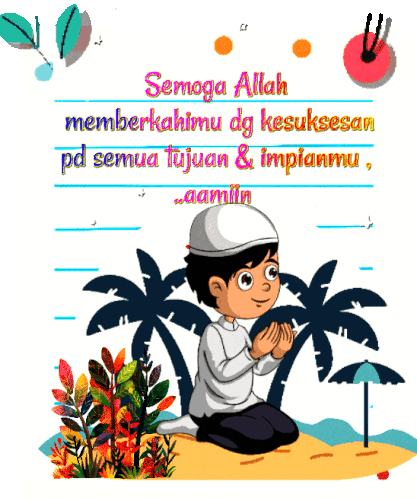 Semoga Allah
memberkahimu dg kesuksesan
pd semua tujuan & impianmu ,
..aamiin